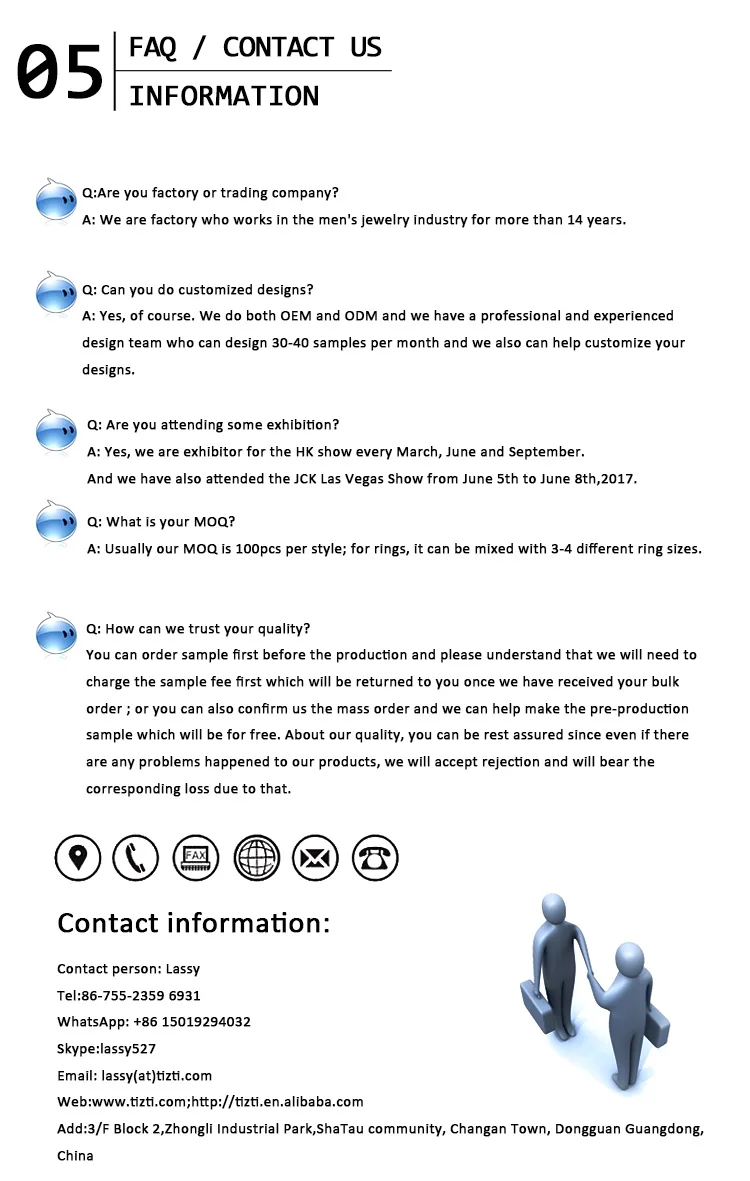 05

FAQ / CONTACT US

INFORMATION

Q:Are you factory or trading company?
A: We are factory who works in the men's jewelry industry for more than 14 years.

Q: Can you do customized designs?
A: Yes, of course. We do both OEM and ODM and we have a professional and experienced design team who can design 30-40 samples per month and we also can help customize your designs.

Q: Are you attending some exhibition?
A: Yes, we are exhibitor for the HK show every March, June and September.
And we have also attended the JCK Las Vegas Show from June 5th to June 8th,2017.

Q: What is your MOQ?
A: Usually our MOQ is 100pcs per style; for rings, it can be mixed with 3-4 different ring sizes.

Q: How can we trust your quality?
You can order sample first before the production and please understand that we will need to charge the sample fee first which will be returned to you once we have received your bulk order ; or you can also confirm us the mass order and we can help make the pre-production sample which will be for free. About our quality, you can be rest assured since even if there are any problems happened to our products, we will accept rejection and will bear the corresponding loss due to that.

FAX

Contact information:

Contact person: Lassy
Tel:86-755-2359 6931
WhatsApp: +86 15019294032
Skype:lassy527
Email: lassy(at)tizti.com
Web:www.tizti.com;http://tizti.en.alibaba.com
Add:3/F Block 2,Zhongli Industrial Park,ShaTau community, Changan Town, Dongguan Guangdong, China